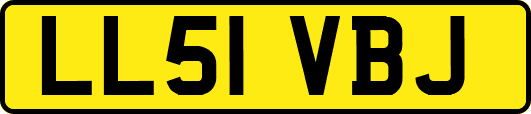 LL51 VBJ